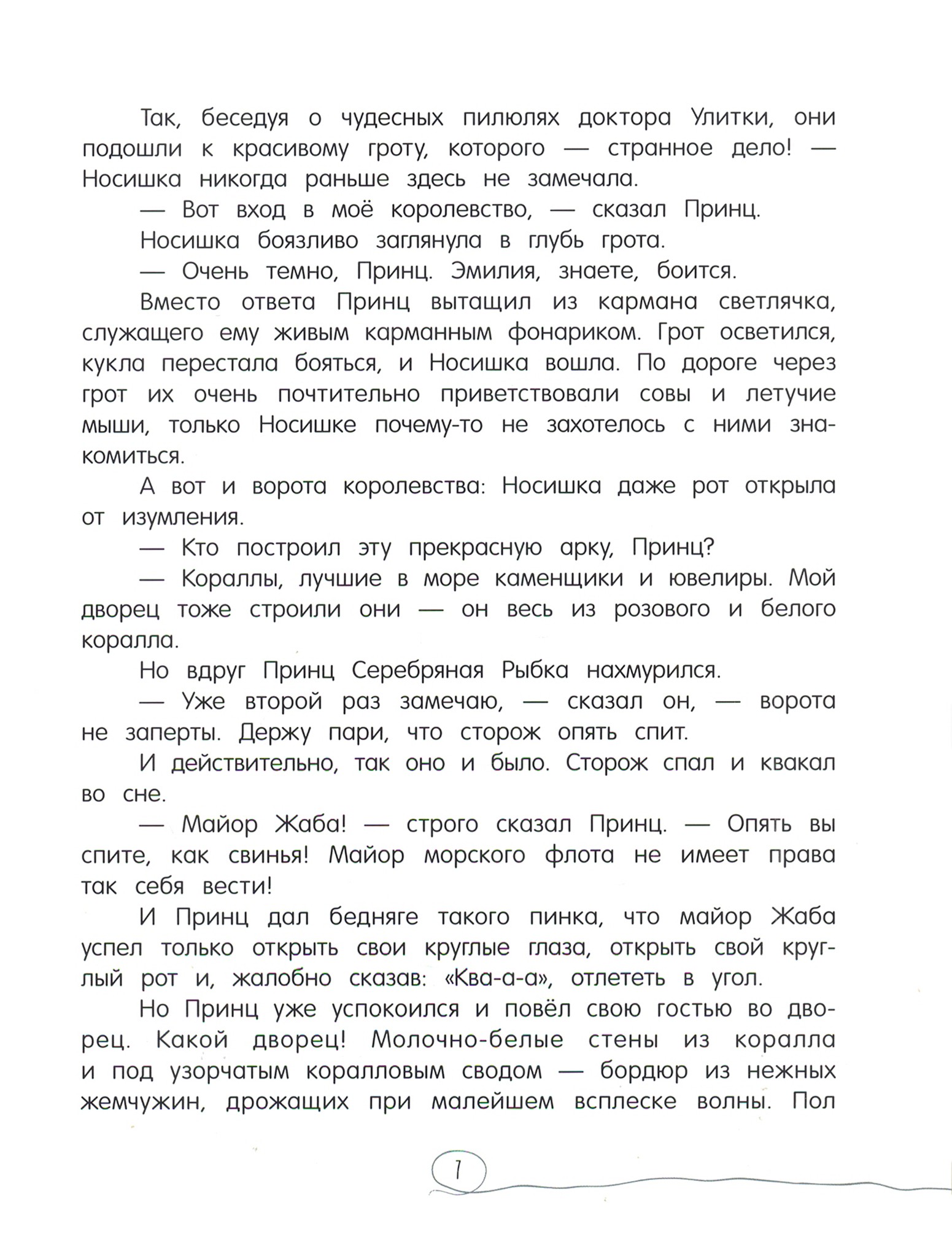 Так, беседуя о чудесных пилюлях доктора Улитки, они подошли к красивому гроту, которого — странное дело! — Носишка никогда раньше здесь не замечала.

— Вот вход в моё королевство, — сказал Принц.

Носишка боязливо заглянула в глубь грота.

— Очень темно, Принц. Эмилия, знаете, боится.

Вместо ответа Принц вытащил из кармана светлячка, служащего ему живым карманным фонариком. Грот осветился, кукла перестала бояться, и Носишка вошла. По дороге через грот их очень почтительно приветствовали совы и летучие мыши, только Носишке почему-то не захотелось с ними знакомиться.

А вот и ворота королевства: Носишка даже рот открыла от изумления.

— Кто построил эту прекрасную арку, Принц?

— Кораллы, лучшие в море каменщики и ювелиры. Мой дворец тоже строили они — он весь из розового и белого коралла.

Но вдруг Принц Серебряная Рыбка нахмурился.

— Уже второй раз замечаю, — сказал он, — ворота не заперты. Держу пари, что сторож опять спит.

И действительно, так оно и было. Сторож спал и квакал во сне.

— Майор Жаба! — строго сказал Принц. — Опять вы спите, как свинья! Майор морского флота не имеет права так себя вести!

И Принц дал бедняге такого пинка, что майор Жаба успел только открыть свои круглые глаза, открыть свой круглый рот и, жалобно сказав: «Ква-а-а», отлететь в угол.

Но Принц уже успокоился и повёл свою гостью во дворец. Какой дворец! Молочно-белые стены из коралла и под узорчатым коралловым сводом — бордюр из нежных жемчужин, дрожащих при малейшем всплеске волны. Пол

7